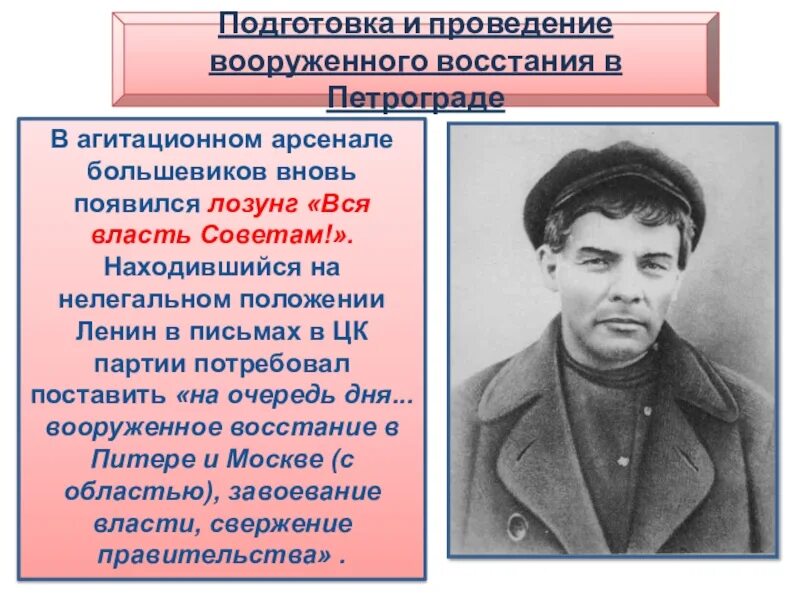 Подготовка и проведение вооруженного восстания в Петрограде

В агитационном арсенале большевиков вновь появился лозунг «Вся власть Советам!». Находившийся на нелегальном положении Ленин в письмах в ЦК партии потребовал поставить «на очередь дня... вооруженное восстание в Питере и Москве (с областью), завоевание власти, свержение правительства» .